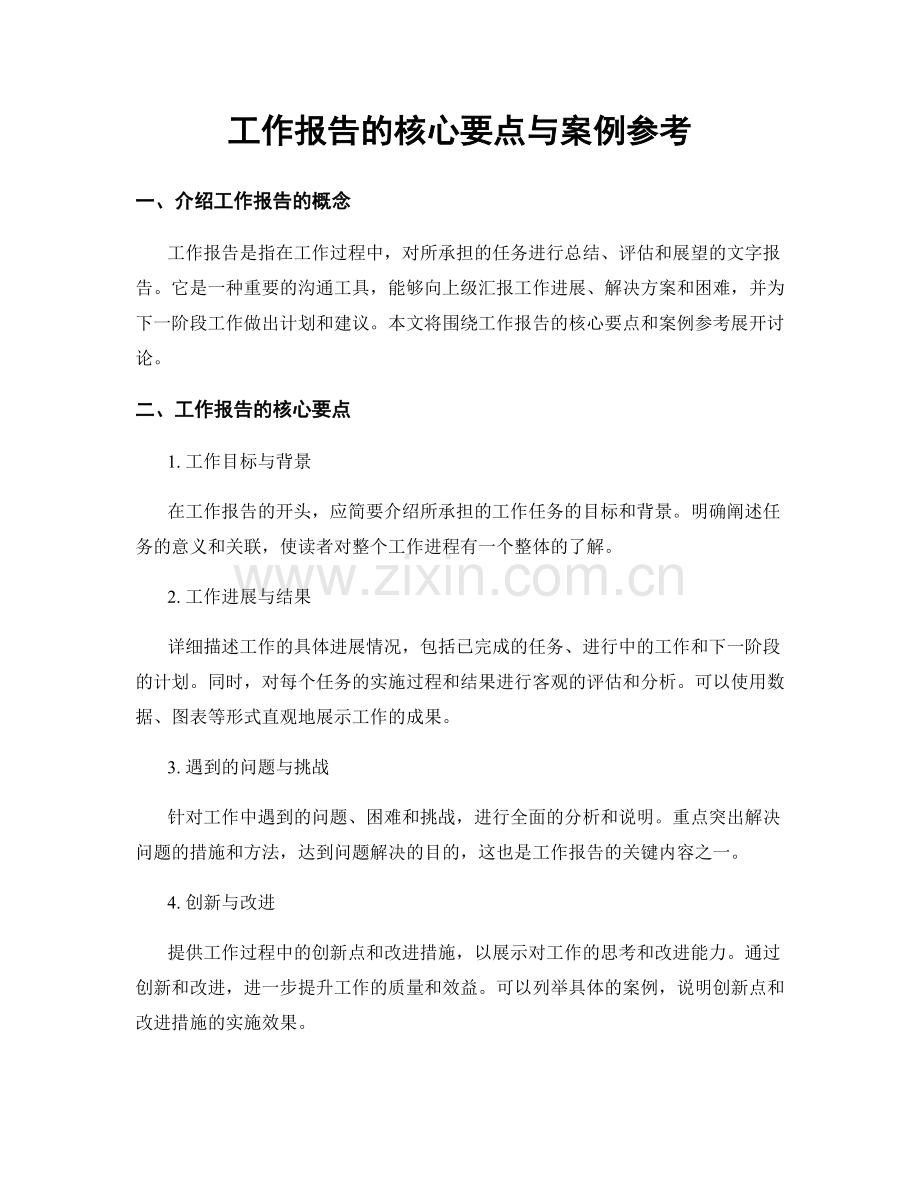 工作报告的核心要点与案例参考

一、介绍工作报告的概念

工作报告是指在工作过程中，对所承担的任务进行总结、评估和展望的文字报告。它是一种重要的沟通工具，能够向上级汇报工作进展、解决方案和困难，并为下一阶段工作做出计划和建议。本文将围绕工作报告的核心要点和案例参考展开讨论。

二、工作报告的核心要点

1.工作目标与背景

在工作报告的开头，应简要介绍所承担的工作任务的目标和背景。明确阐述任务的意义和关联，使读者对整个工作进程有一个整体的了解。

2.工作进展与结果

详细描述工作的具体进展情况，包括已完成的任务、进行中的工作和下一阶段的计划。同时，对每个任务的实施过程和结果进行客观的评估和分析。可以使用数据、图表等形式直观地展示工作的成果。

3.遇到的问题与挑战

针对工作中遇到的问题、困难和挑战，进行全面的分析和说明。重点突出解决问题的措施和方法，达到问题解决的目的，这也是工作报告的关键内容之一。

4.创新与改进

提供工作过程中的创新点和改进措施，以展示对工作的思考和改进能力。通过创新和改进，进一步提升工作的质量和效益。可以列举具体的案例，说明创新点和改进措施的实施效果。

www.zixin.com.cn